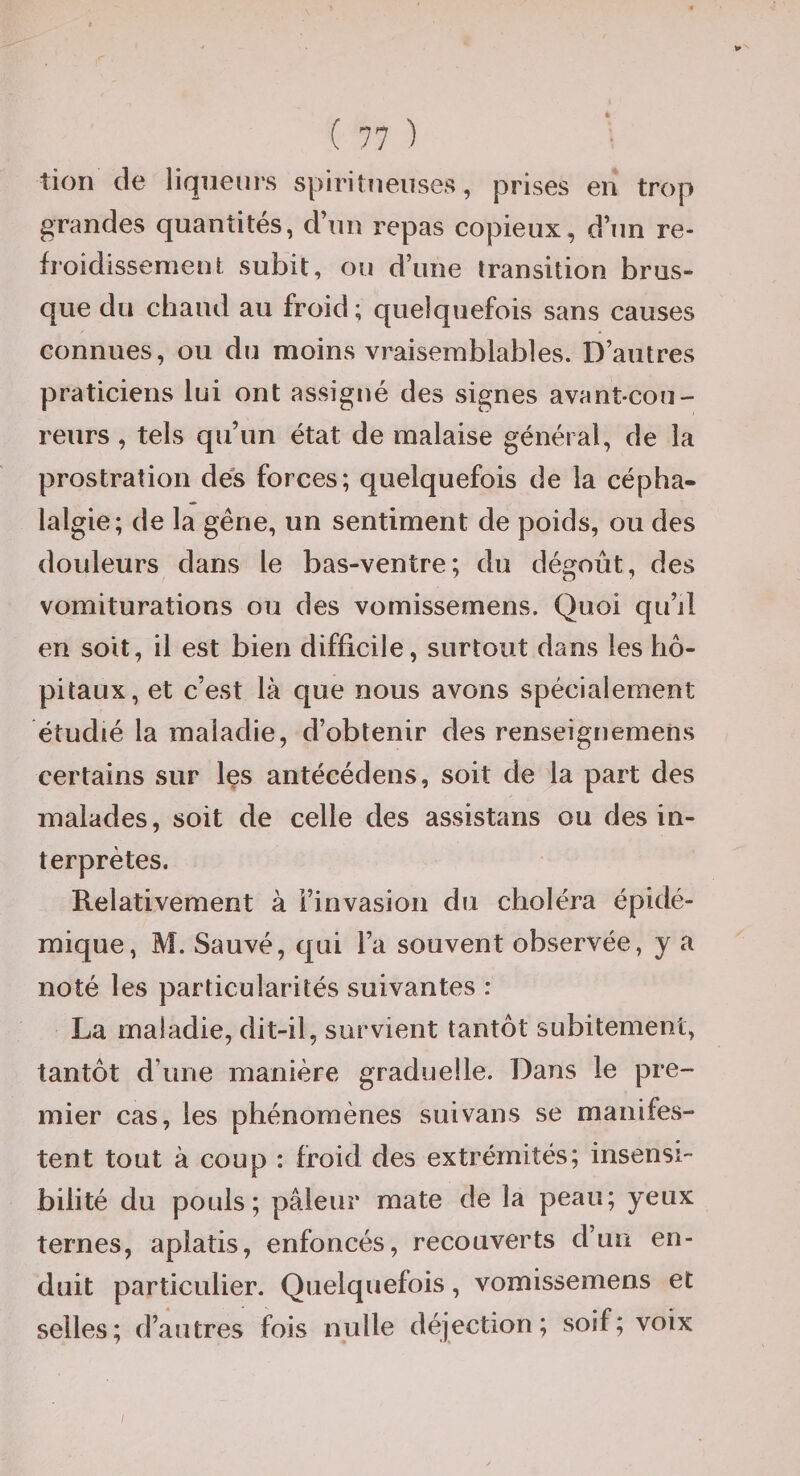 ( 77 )

tion de liqueurs spiritueuses, prises en trop grandes quantités, d'un repas copieux, d'un refroidissement subit, ou d'une transition brusque du chaud au froid; quelquefois sans causes connues, ou du moins vraisemblables. D'autres praticiens lui ont assigné des signes avant-coureurs, tels qu'un état de malaise général, de la prostration des forces; quelquefois de la céphalalgie; de la gêne, un sentiment de poids, ou des douleurs dans le bas-ventre; du dégoût, des vomiturations ou des vomissemens. Quoi qu'il en soit, il est bien difficile, surtout dans les hôpitaux, et c'est là que nous avons spécialement étudié la maladie, d'obtenir des renseignemens certains sur les antécédens, soit de la part des malades, soit de celle des assistans ou des interprètes.

Relativement à l'invasion du choléra épidémique, M. Sauvé, qui l'a souvent observée, y a noté les particularités suivantes :

La maladie, dit-il, survient tantôt subitement, tantôt d'une manière graduelle. Dans le premier cas, les phénomènes suivans se manifestent tout à coup : froid des extrémités; insensibilité du pouls; pâleur mate de la peau; yeux ternes, aplatis, enfoncés, recouverts d'un enduit particulier. Quelquefois, vomissemens et selles; d'autres fois nulle déjection; soif; voix